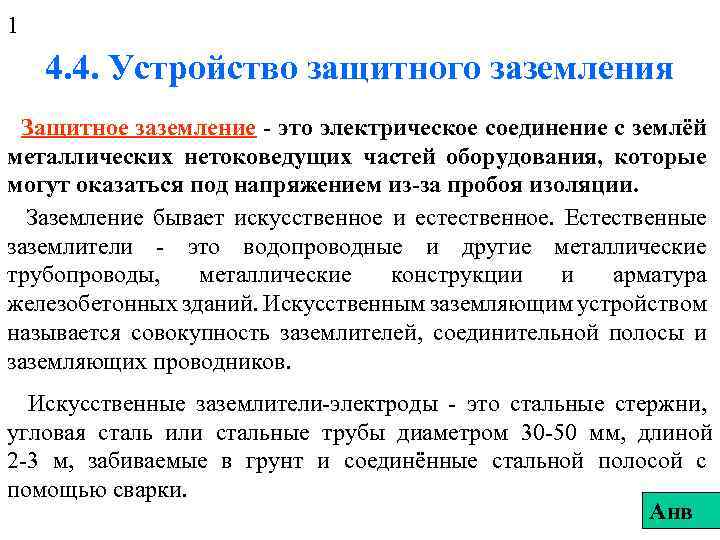 1

4.4. Устройство защитного заземления

Защитное заземление - это электрическое соединение с землёй металлических нетоковедущих частей оборудования, которые могут оказаться под напряжением из-за пробоя изоляции.

Заземление бывает искусственное и естественное. Естественные заземлители - это водопроводные и другие металлические трубопроводы, металлические конструкции и арматура железобетонных зданий. Искусственным заземляющим устройством называется совокупность заземлителей, соединительной полосы и заземляющих проводников.

Искусственные заземлители-электроды - это стальные стержни, угловая сталь или стальные трубы диаметром 30-50 мм, длиной 2-3 м, забиваемые в грунт и соединённые стальной полосой с помощью сварки.

Анв